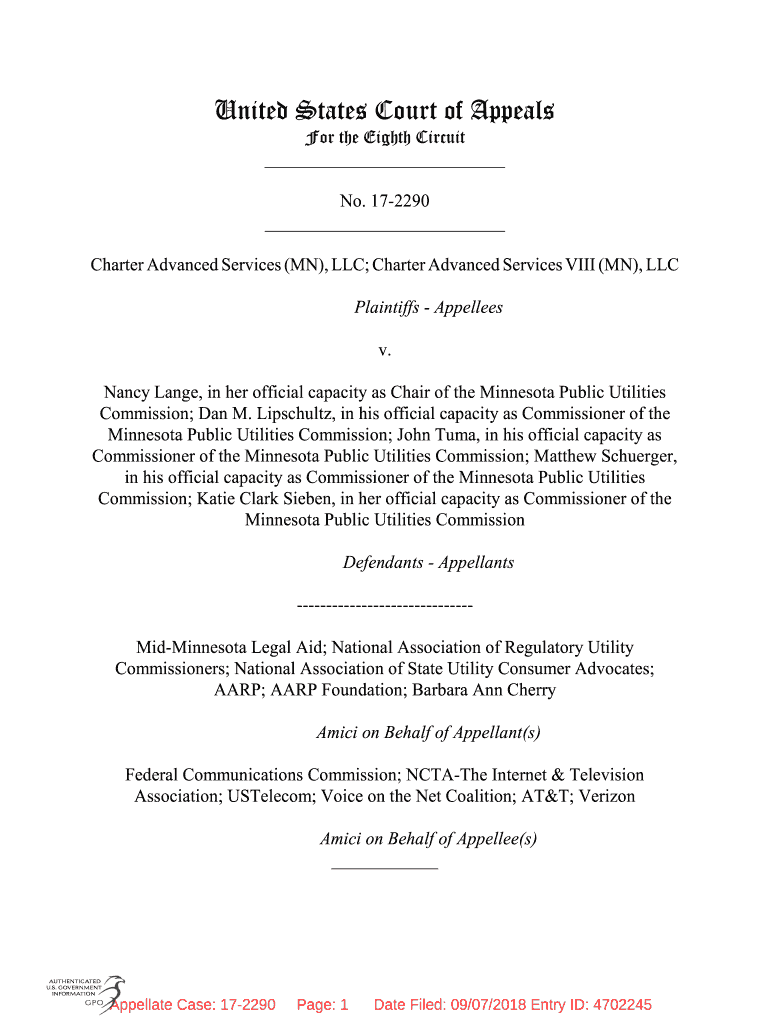 United States Court of Appeals
For the Eighth Circuit

No. 17-2290

Charter Advanced Services (MN), LLC; Charter Advanced Services VIII (MN), LLC

Plaintiffs - Appellees

v.

Nancy Lange, in her official capacity as Chair of the Minnesota Public Utilities Commission; Dan M. Lipschultz, in his official capacity as Commissioner of the Minnesota Public Utilities Commission; John Tuma, in his official capacity as Commissioner of the Minnesota Public Utilities Commission; Matthew Schuerger, in his official capacity as Commissioner of the Minnesota Public Utilities Commission; Katie Clark Sieben, in her official capacity as Commissioner of the Minnesota Public Utilities Commission

Defendants - Appellants

------------------------------

Mid-Minnesota Legal Aid; National Association of Regulatory Utility Commissioners; National Association of State Utility Consumer Advocates; AARP; AARP Foundation; Barbara Ann Cherry

Amici on Behalf of Appellant(s)

Federal Communications Commission; NCTA-The Internet & Television Association; USTelecom; Voice on the Net Coalition; AT&T; Verizon

Amici on Behalf of Appellee(s)

AUTHENTICATED U.S. GOVERNMENT INFORMATION GPO

Appellate Case: 17-2290 Page: 1 Date Filed: 09/07/2018 Entry ID: 4702245